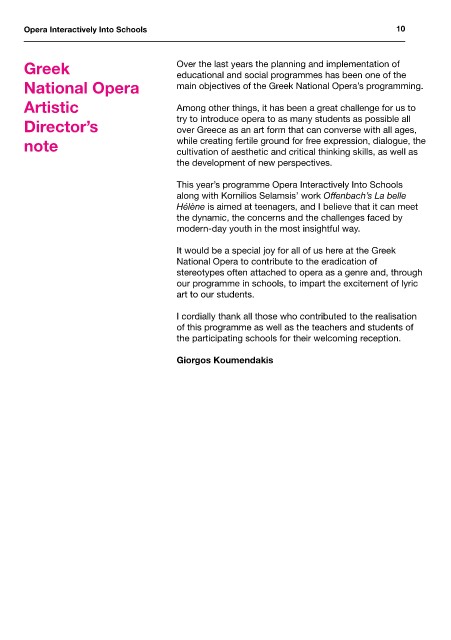 Opera Interactively Into Schools

10

Greek National Opera Artistic Director's note

Over the last years the planning and implementation of educational and social programmes has been one of the main objectives of the Greek National Opera's programming.

Among other things, it has been a great challenge for us to try to introduce opera to as many students as possible all over Greece as an art form that can converse with all ages, while creating fertile ground for free expression, dialogue, the cultivation of aesthetic and critical thinking skills, as well as the development of new perspectives.

This year's programme Opera Interactively Into Schools along with Kornilios Selamsis' work Offenbach's La belle Hélène is aimed at teenagers, and I believe that it can meet the dynamic, the concerns and the challenges faced by modern-day youth in the most insightful way.

It would be a special joy for all of us here at the Greek National Opera to contribute to the eradication of stereotypes often attached to opera as a genre and, through our programme in schools, to impart the excitement of lyric art to our students.

I cordially thank all those who contributed to the realisation of this programme as well as the teachers and students of the participating schools for their welcoming reception.

Giorgos Koumendakis